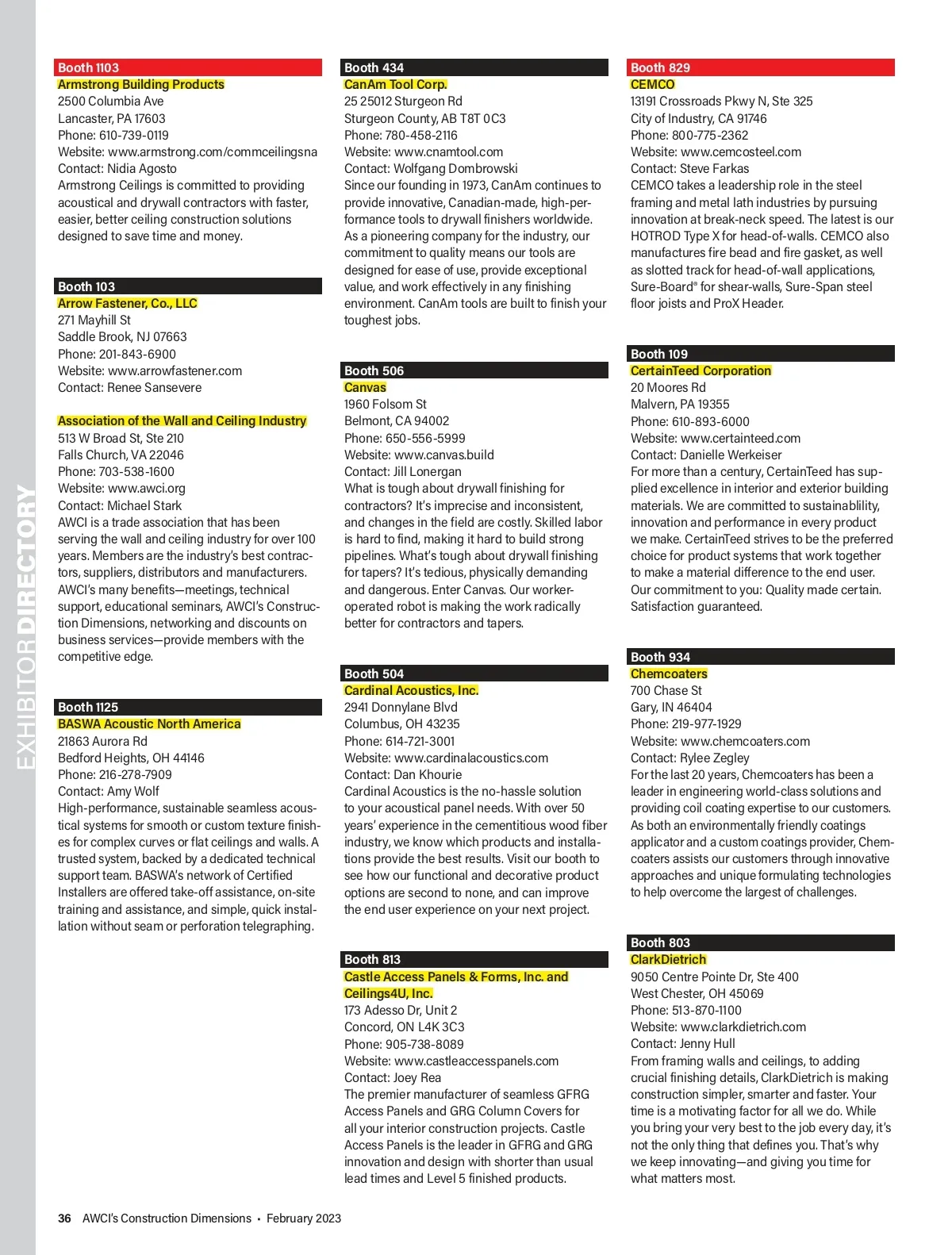 EXHIBITOR DIRECTORY

Booth 1103
Armstrong Building Products
2500 Columbia Ave
Lancaster, PA 17603
Phone: 610-739-0119
Website: www.armstrong.com/commceilingsna
Contact: Nidia Agosto
Armstrong Ceilings is committed to providing acoustical and drywall contractors with faster, easier, better ceiling construction solutions designed to save time and money.

Booth 103
Arrow Fastener, Co., LLC
271 Mayhill St
Saddle Brook, NJ 07663
Phone: 201-843-6900
Website: www.arrowfastener.com
Contact: Renee Sansevere

Association of the Wall and Ceiling Industry
513 W Broad St, Ste 210
Falls Church, VA 22046
Phone: 703-538-1600
Website: www.awci.org
Contact: Michael Stark
AWCI is a trade association that has been serving the wall and ceiling industry for over 100 years. Members are the industry's best contractors, suppliers, distributors and manufacturers. AWCI's many benefits—meetings, technical support, educational seminars, AWCI's Construction Dimensions, networking and discounts on business services—provide members with the competitive edge.

Booth 1125
BASWA Acoustic North America
21863 Aurora Rd
Bedford Heights, OH 44146
Phone: 216-278-7909
Contact: Amy Wolf
High-performance, sustainable seamless acoustical systems for smooth or custom texture finishes for complex curves or flat ceilings and walls. A trusted system, backed by a dedicated technical support team. BASWA's network of Certified Installers are offered take-off assistance, on-site training and assistance, and simple, quick installation without seam or perforation telegraphing.

Booth 434
CanAm Tool Corp.
25 25012 Sturgeon Rd
Sturgeon County, AB T8T 0C3
Phone: 780-458-2116
Website: www.cnamtool.com
Contact: Wolfgang Dombrowski
Since our founding in 1973, CanAm continues to provide innovative, Canadian-made, high-performance tools to drywall finishers worldwide. As a pioneering company for the industry, our commitment to quality means our tools are designed for ease of use, provide exceptional value, and work effectively in any finishing environment. CanAm tools are built to finish your toughest jobs.

Booth 506
Canvas
1960 Folsom St
Belmont, CA 94002
Phone: 650-556-5999
Website: www.canvas.build
Contact: Jill Lonergan
What is tough about drywall finishing for contractors? It's imprecise and inconsistent, and changes in the field are costly. Skilled labor is hard to find, making it hard to build strong pipelines. What's tough about drywall finishing for tapers? It's tedious, physically demanding and dangerous. Enter Canvas. Our worker-operated robot is making the work radically better for contractors and tapers.

Booth 504
Cardinal Acoustics, Inc.
2941 Donnylane Blvd
Columbus, OH 43235
Phone: 614-721-3001
Website: www.cardinalacoustics.com
Contact: Dan Khourie
Cardinal Acoustics is the no-hassle solution to your acoustical panel needs. With over 50 years' experience in the cementitious wood fiber industry, we know which products and installations provide the best results. Visit our booth to see how our functional and decorative product options are second to none, and can improve the end user experience on your next project.

Booth 813
Castle Access Panels & Forms, Inc. and Ceilings4U, Inc.
173 Adesso Dr, Unit 2
Concord, ON L4K 3C3
Phone: 905-738-8089
Website: www.castleaccesspanels.com
Contact: Joey Rea
The premier manufacturer of seamless GFRG Access Panels and GRG Column Covers for all your interior construction projects. Castle Access Panels is the leader in GFRG and GRG innovation and design with shorter than usual lead times and Level 5 finished products.

Booth 829
CEMCO
13191 Crossroads Pkwy N, Ste 325
City of Industry, CA 91746
Phone: 800-775-2362
Website: www.cemcosteel.com
Contact: Steve Farkas
CEMCO takes a leadership role in the steel framing and metal lath industries by pursuing innovation at break-neck speed. The latest is our HOTROD Type X for head-of-walls. CEMCO also manufactures fire bead and fire gasket, as well as slotted track for head-of-wall applications, Sure-Board® for shear-walls, Sure-Span steel floor joists and ProX Header.

Booth 109
CertainTeed Corporation
20 Moores Rd
Malvern, PA 19355
Phone: 610-893-6000
Website: www.certainteed.com
Contact: Danielle Werkeiser
For more than a century, CertainTeed has supplied excellence in interior and exterior building materials. We are committed to sustainablility, innovation and performance in every product we make. CertainTeed strives to be the preferred choice for product systems that work together to make a material difference to the end user. Our commitment to you: Quality made certain. Satisfaction guaranteed.

Booth 934
Chemcoaters
700 Chase St
Gary, IN 46404
Phone: 219-977-1929
Website: www.chemcoaters.com
Contact: Rylee Zegley
For the last 20 years, Chemcoaters has been a leader in engineering world-class solutions and providing coil coating expertise to our customers. As both an environmentally friendly coatings applicator and a custom coatings provider, Chemcoaters assists our customers through innovative approaches and unique formulating technologies to help overcome the largest of challenges.

Booth 803
ClarkDietrich
9050 Centre Pointe Dr, Ste 400
West Chester, OH 45069
Phone: 513-870-1100
Website: www.clarkdietrich.com
Contact: Jenny Hull
From framing walls and ceilings, to adding crucial finishing details, ClarkDietrich is making construction simpler, smarter and faster. Your time is a motivating factor for all we do. While you bring your very best to the job every day, it's not the only thing that defines you. That's why we keep innovating—and giving you time for what matters most.

36 AWCI's Construction Dimensions • February 2023